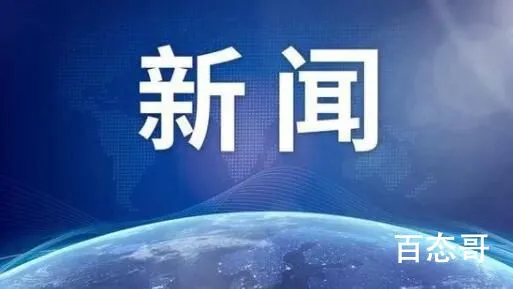 新闻

百态哥